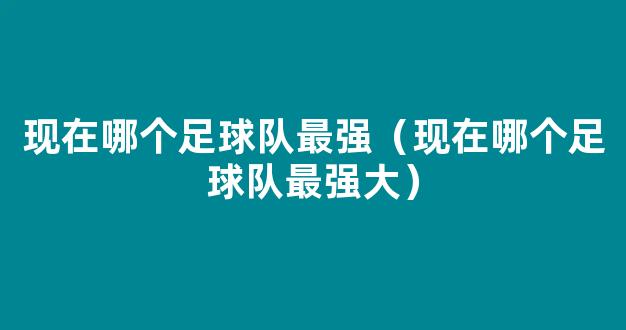 现在哪个足球队最强（现在哪个足球队最强大）